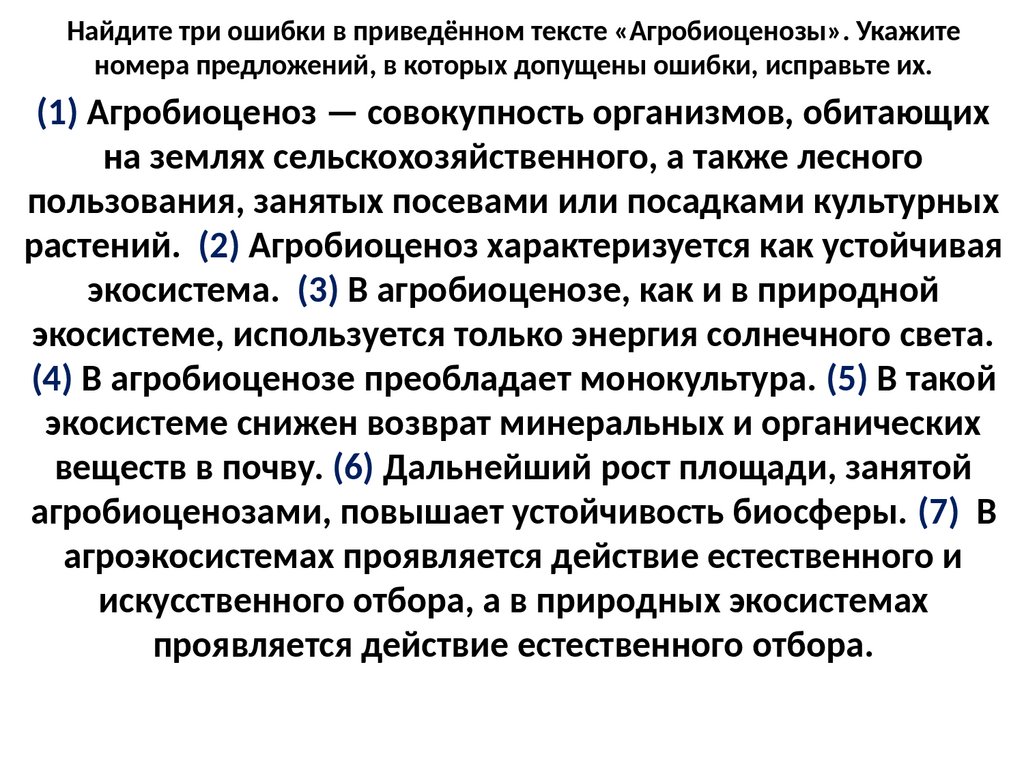 Найдите три ошибки в приведённом тексте «Агробиоценозы». Укажите номера предложений, в которых допущены ошибки, исправьте их.

(1) Агробиоценоз — совокупность организмов, обитающих на землях сельскохозяйственного, а также лесного пользования, занятых посевами или посадками культурных растений. (2) Агробиоценоз характеризуется как устойчивая экосистема. (3) В агробиоценозе, как и в природной экосистеме, используется только энергия солнечного света. (4) В агробиоценозе преобладает монокультура. (5) В такой экосистеме снижен возврат минеральных и органических веществ в почву. (6) Дальнейший рост площади, занятой агробиоценозами, повышает устойчивость биосферы. (7) В агроэкосистемах проявляется действие естественного и искусственного отбора, а в природных экосистемах проявляется действие естественного отбора.